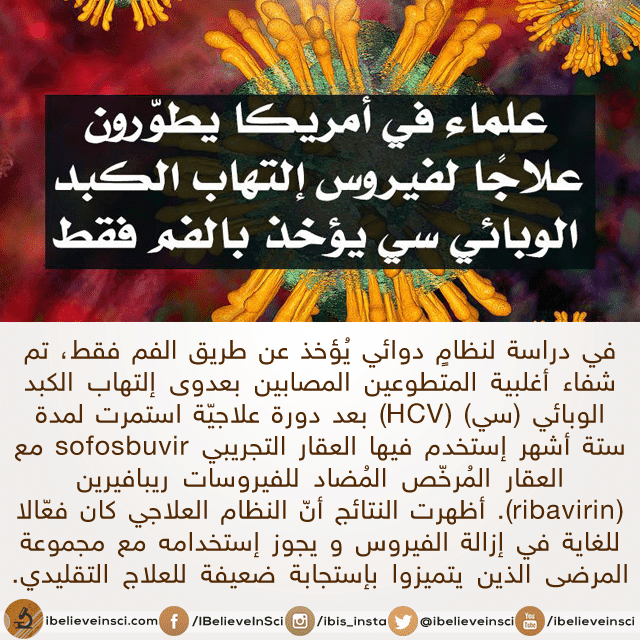 علماء في أمريكا يطوّرون علاجًا لفيروس إلتهاب الكبد الوبائي سي يؤخذ بالفم فقط

في دراسة لنظامٍ دوائي يُؤخذ عن طريق الفم فقط، تم شفاء أغلبية المتطوعين المصابين بعدوى إلتهاب الكبد الوبائي (سي) (HCV) بعد دورة علاجيّة استمرت لمدة ستة أشهر إستخدم فيها العقار التجريبي sofosbuvir مع العقار المُرخّص المُضاد للفيروسات ريبافيرين (ribavirin). أظهرت النتائج أنّ النظام العلاجي كان فعّالا للغاية في إزالة الفيروس و يجوز إستخدامه مع مجموعة المرضى الذين يتميزوا بإستجابة ضعيفة للعلاج التقليدي.

ibelieveinsci.com /IBelieveInSci /ibis_insta @ibelieveinsci /ibelieveinsci